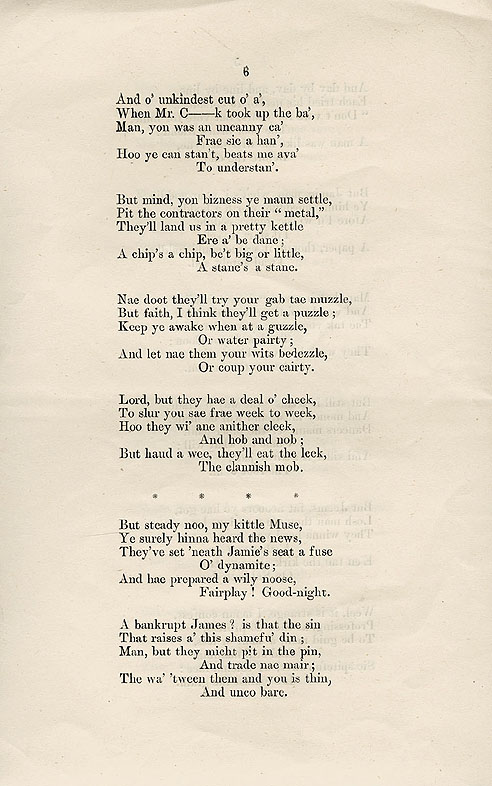 6

And o' unkindest cut o' a',
When Mr. C——k took up the ba',
Man, yon was an uncanny ca'
Frae sic a han',
Hoo ye can stan't, beats me ava'
To understan'.

But mind, yon bizness ye maun settle,
Pit the contractors on their "metal,"
They'll land us in a pretty kettle
Ere a' be dane;
A chip's a chip, be't big or little,
A stane's a stane.

Nae doot they'll try your gab tae muzzle,
But faith, I think they'll get a puzzle;
Keep ye awake when at a guzzle,
Or water pairty;
And let nae them your wits bedezzle,
Or coup your cairty.

Lord, but they hae a deal o' cheek,
To slur you sae frae week to week,
Hoo they wi' ane anither cleek,
And hob and nob;
But haud a wee, they'll eat the leek,
The clannish mob.

* * * *

But steady noo, my kittle Muse,
Ye surely hinna heard the news,
They've set 'neath Jamie's seat a fuse
O' dynamite;
And hae prepared a wily noose,
Fairplay! Good-night.

A bankrupt James? is that the sin
That raises a' this shamefu' din;
Man, but they micht pit in the pin,
And trade nae mair;
The wa' 'tween them and you is thin,
And unco bare.